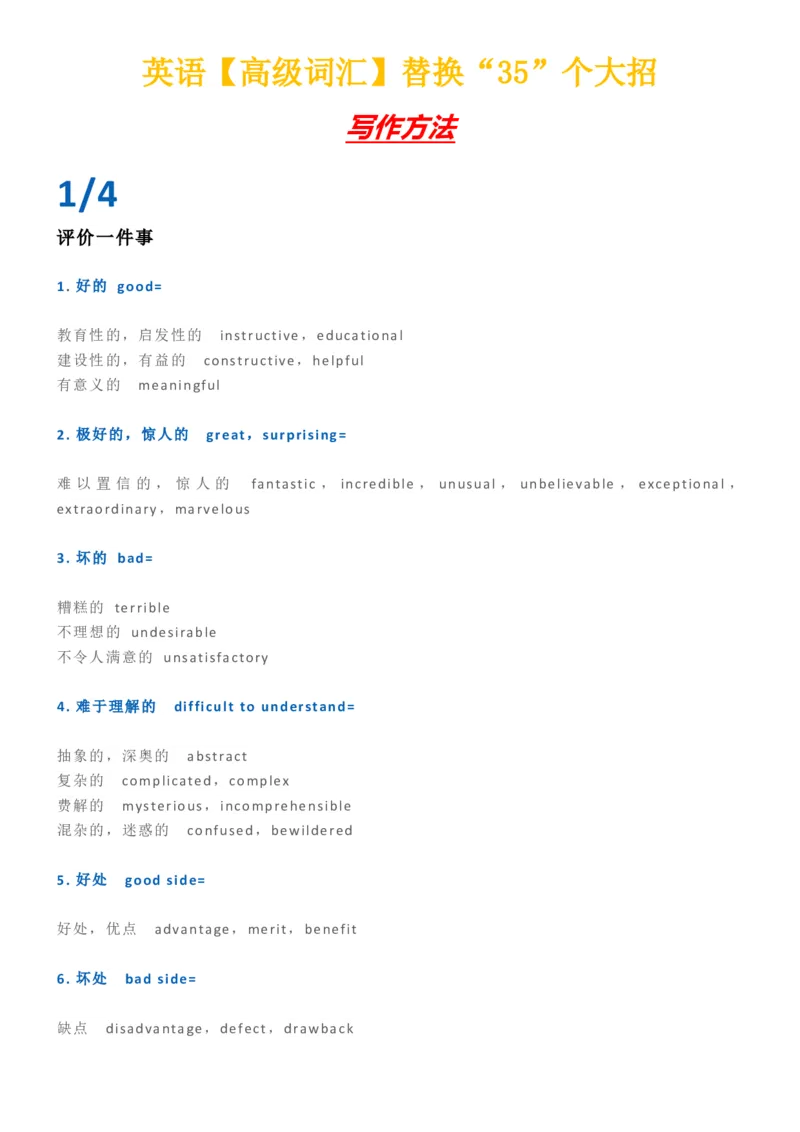 英语【高级词汇】替换“35”个大招

写作方法

1/4

评价一件事

1. 好的 good=

教育性的，启发性的 instructive，educational
建设性的，有益的 constructive，helpful
有意义的 meaningful

2. 极好的，惊人的 great，surprising=

难以置信的，惊人的 fantastic，incredible，unusual，unbelievable，exceptional，extraordinary，marvelous

3. 坏的 bad=

糟糕的 terrible
不理想的 undesirable
不令人满意的 unsatisfactory

4. 难于理解的 difficult to understand=

抽象的，深奥的 abstract
复杂的 complicated，complex
费解的 mysterious，incomprehensible
混杂的，迷惑的 confused，bewildered

5. 好处 good side=

好处，优点 advantage，merit，benefit

6. 坏处 bad side=

缺点 disadvantage，defect，drawback